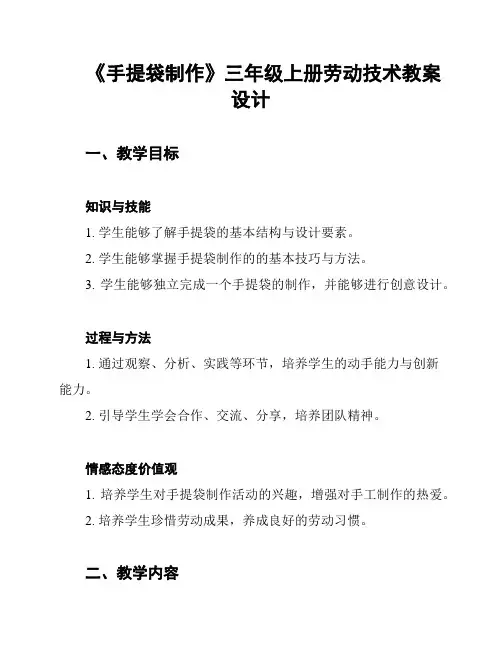 《手提袋制作》三年级上册劳动技术教案设计

一、教学目标

知识与技能

1. 学生能够了解手提袋的基本结构与设计要素。

2. 学生能够掌握手提袋制作的的基本技巧与方法。

3. 学生能够独立完成一个手提袋的制作，并能够进行创意设计。

过程与方法

1. 通过观察、分析、实践等环节，培养学生的动手能力与创新能力。

2. 引导学生学会合作、交流、分享，培养团队精神。

情感态度价值观

1. 培养学生对手提袋制作活动的兴趣，增强对手工制作的热爱。

2. 培养学生珍惜劳动成果，养成良好的劳动习惯。

二、教学内容